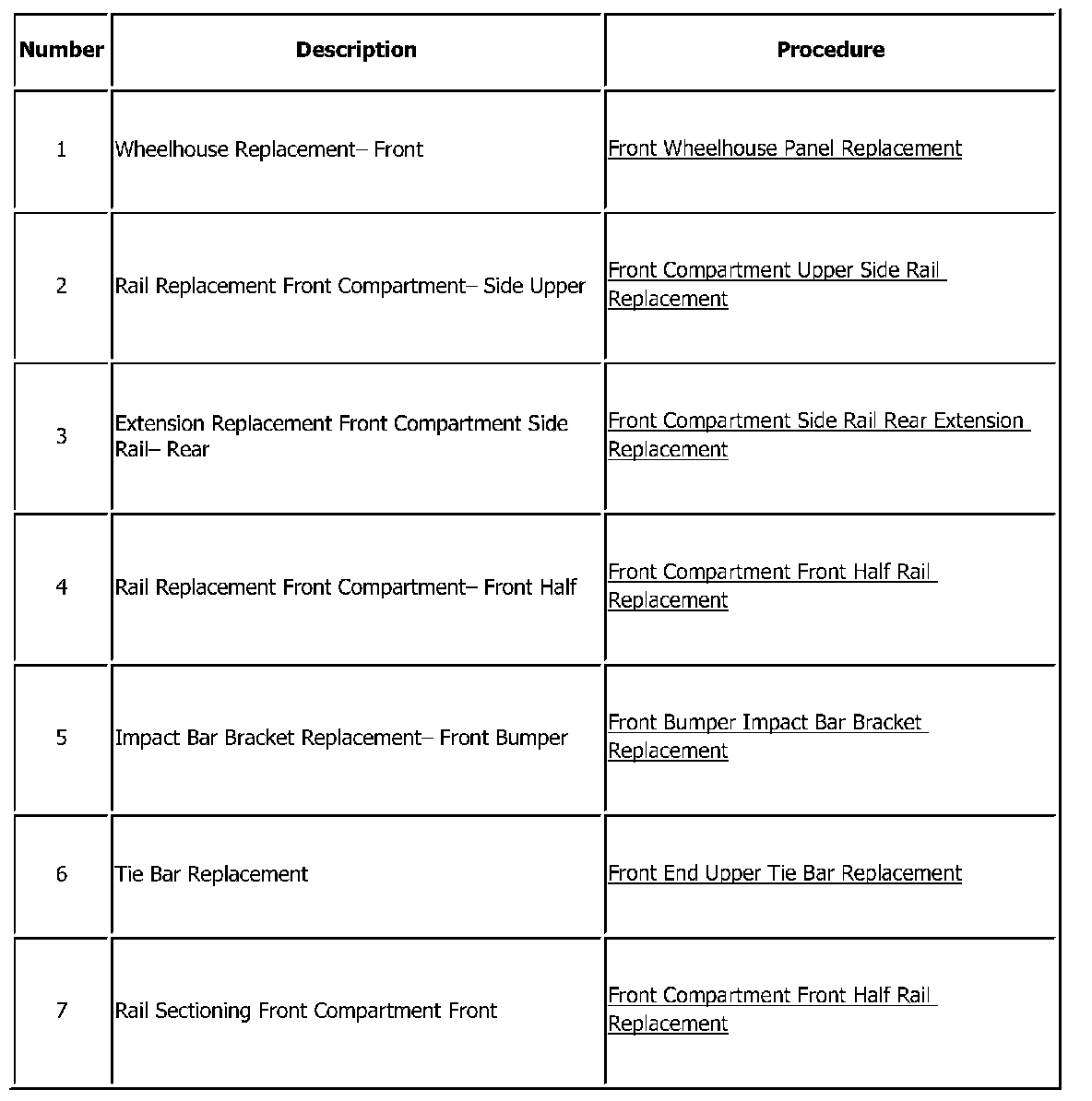 | Number | Description | Procedure |
|---|---|---|
| 1 | Wheelhouse Replacement– Front | Front Wheelhouse Panel Replacement |
| 2 | Rail Replacement Front Compartment– Side Upper | Front Compartment Upper Side Rail Replacement |
| 3 | Extension Replacement Front Compartment Side Rail– Rear | Front Compartment Side Rail Rear Extension Replacement |
| 4 | Rail Replacement Front Compartment– Front Half | Front Compartment Front Half Rail Replacement |
| 5 | Impact Bar Bracket Replacement– Front Bumper | Front Bumper Impact Bar Bracket Replacement |
| 6 | Tie Bar Replacement | Front End Upper Tie Bar Replacement |
| 7 | Rail Sectioning Front Compartment Front | Front Compartment Front Half Rail Replacement |